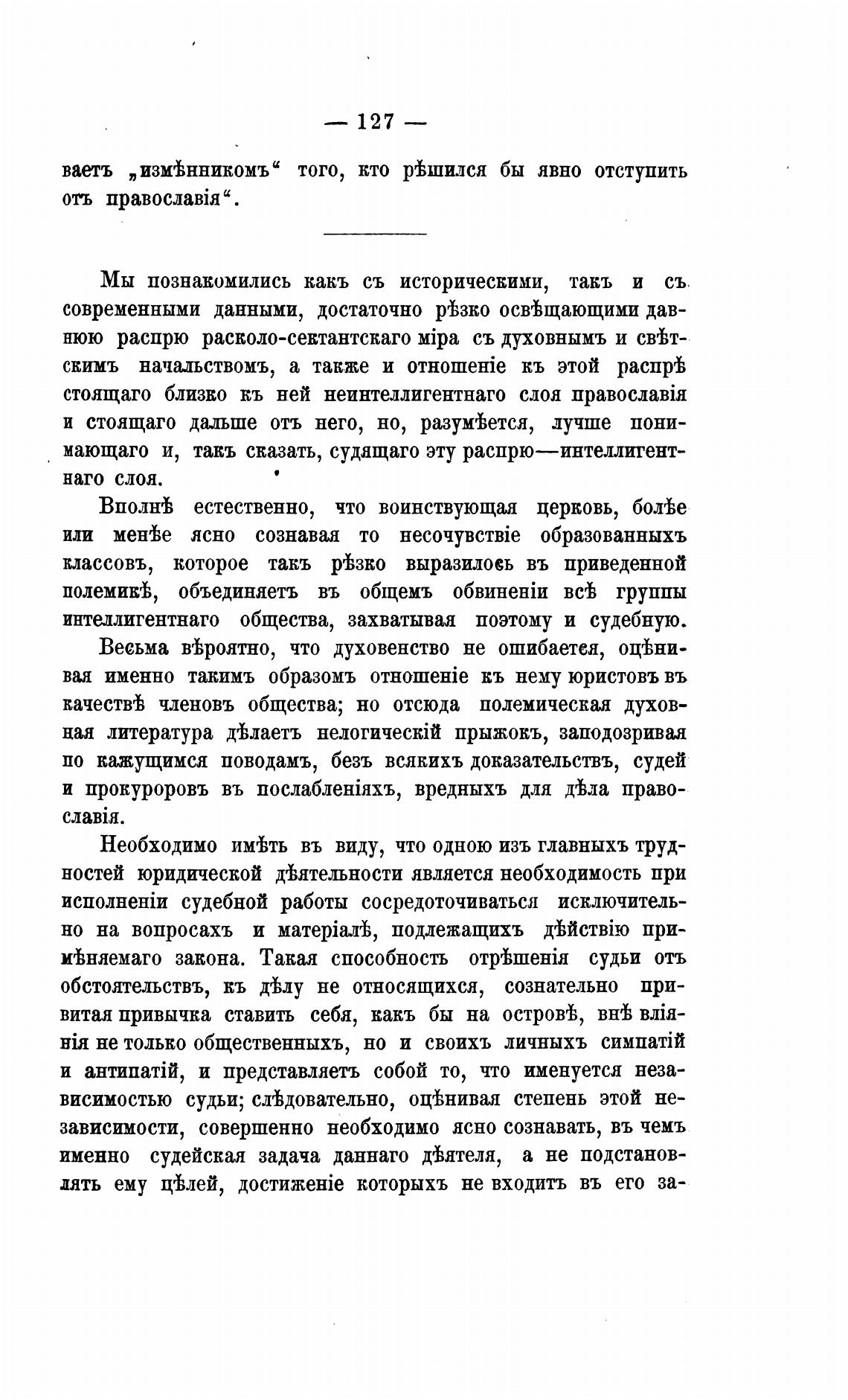 — 127 —

ваетъ „измѣнникомъ“ того, кто рѣшился бы явно отступить отъ православія“.

Мы познакомились какъ съ историческими, такъ и съ современными данными, достаточно рѣзко освѣщающими давнюю распрю расколо-сектантскаго міра съ духовнымъ и свѣтскимъ начальствомъ, а также и отношеніе къ этой распрѣ стоящаго близко къ ней неинтеллигентнаго слоя православія и стоящаго дальше отъ него, но, разумѣется, лучше понимающаго и, такъ сказать, судящаго эту распрю—интеллигентнаго слоя.

Вполнѣ естественно, что воинствующая церковь, болѣе или менѣе ясно сознавая то несочувствіе образованныхъ классовъ, которое такъ рѣзко выразилось въ приведенной полемикѣ, объединяетъ въ общемъ обвиненіи всѣ группы интеллигентнаго общества, захватывая поэтому и судебную.

Весьма вѣроятно, что духовенство не ошибается, оцѣнивая именно такимъ образомъ отношеніе къ нему юристовъ въ качествѣ членовъ общества; но отсюда полемическая духовная литература дѣлаетъ нелогическій прыжокъ, заподозривая по кажущимся поводамъ, безъ всякихъ доказательствъ, судей и прокуроровъ въ послабленіяхъ, вредныхъ для дѣла православія.

Необходимо имѣть въ виду, что одною изъ главныхъ трудностей юридической дѣятельности является необходимость при исполненіи судебной работы сосредоточиваться исключительно на вопросахъ и матеріалѣ, подлежащихъ дѣйствію примѣняемаго закона. Такая способность отрѣшенія судьи отъ обстоятельствъ, къ дѣлу не относящихся, сознательно привитая привычка ставить себя, какъ бы на островѣ, внѣ вліянія не только общественныхъ, но и своихъ личныхъ симпатій и антипатій, и представляетъ собой то, что именуется независимостью судьи; слѣдовательно, оцѣнивая степень этой независимости, совершенно необходимо ясно сознавать, въ чемъ именно судейская задача даннаго дѣятеля, а не подстановлять ему цѣлей, достиженіе которыхъ не входитъ въ его за-